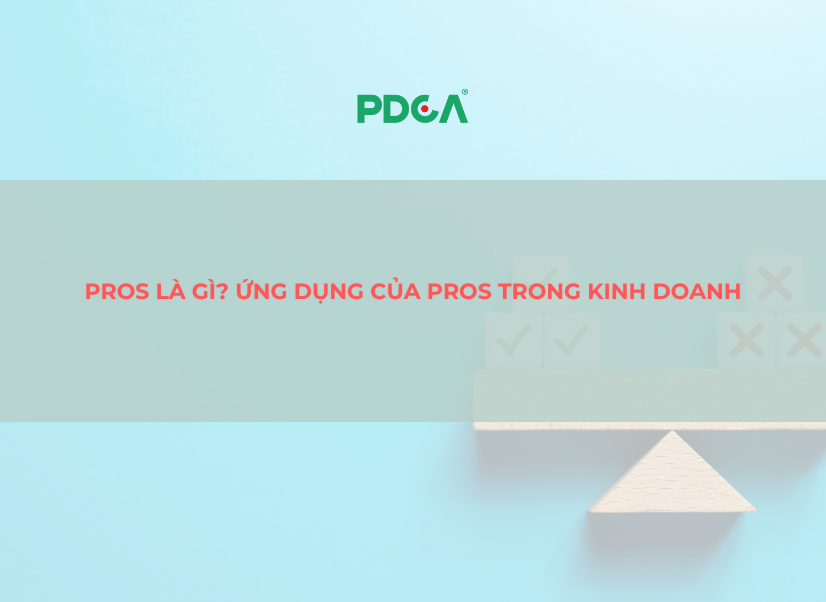 PDCA®

PROS LÀ GÌ? ỨNG DỤNG CỦA PROS TRONG KINH DOANH